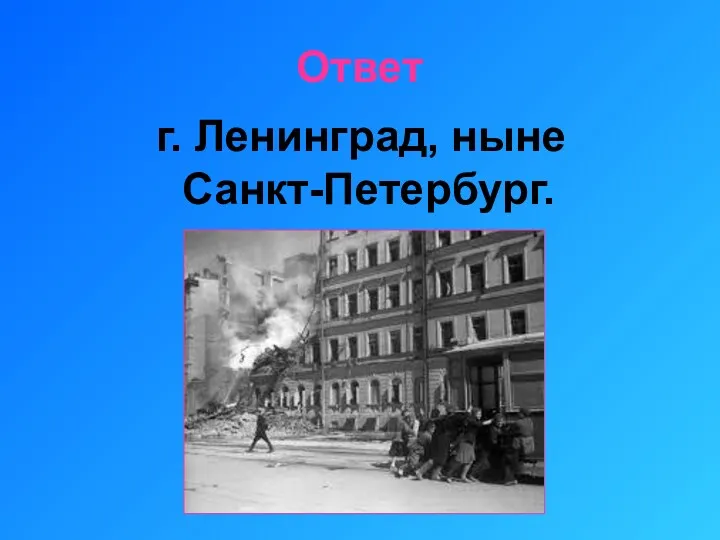 Ответ

г. Ленинград, ныне Санкт-Петербург.